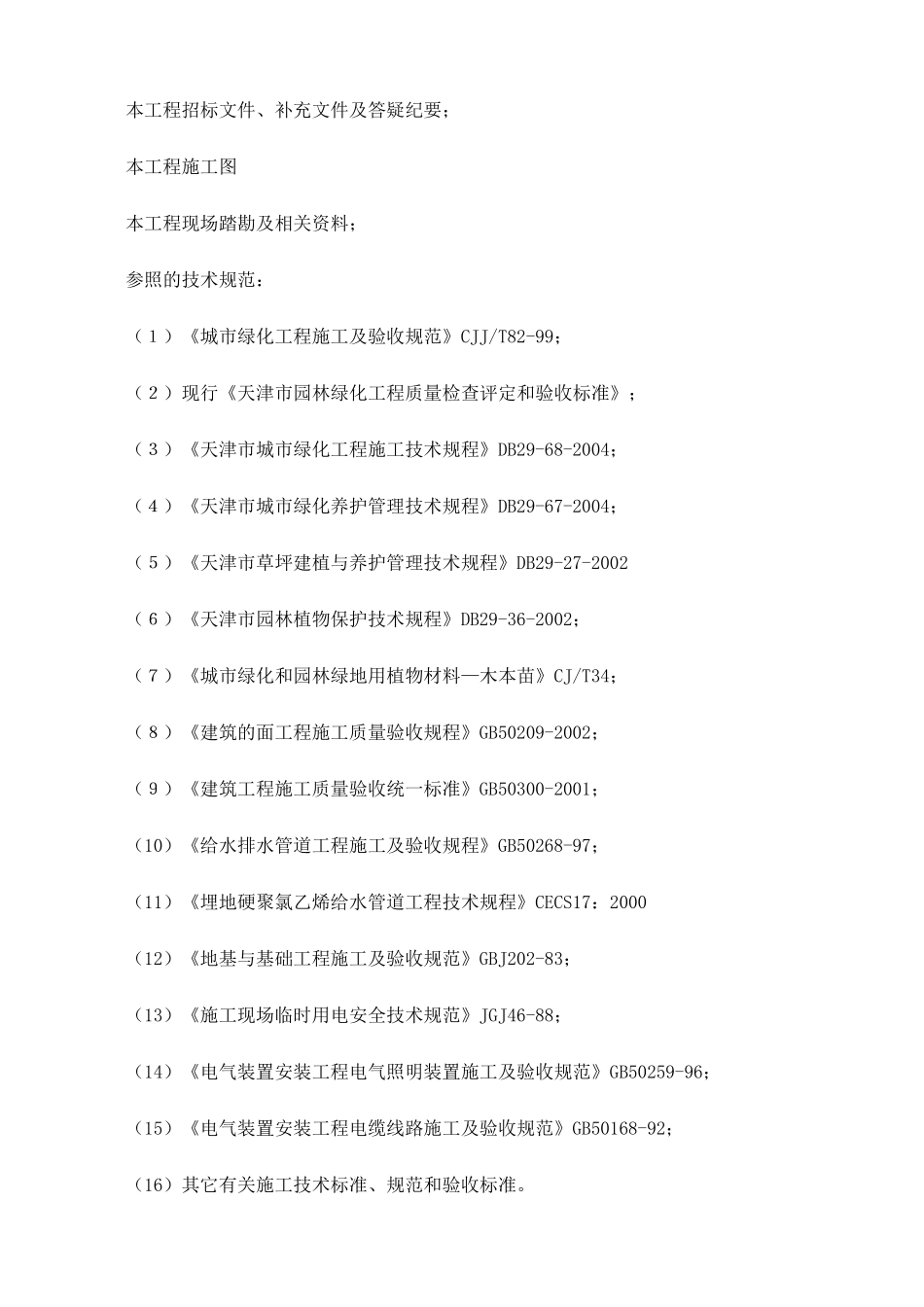 本工程招标文件、补充文件及答疑纪要；

本工程施工图

本工程现场踏勘及相关资料；

参照的技术规范：

（1）《城市绿化工程施工及验收规范》CJJ/T82-99；

（2）现行《天津市园林绿化工程质量检查评定和验收标准》；

（3）《天津市城市绿化工程施工技术规程》DB29-68-2004；

（4）《天津市城市绿化养护管理技术规程》DB29-67-2004；

（5）《天津市草坪建植与养护管理技术规程》DB29-27-2002

（6）《天津市园林植物保护技术规程》DB29-36-2002；

（7）《城市绿化和园林绿地用植物材料—木本苗》CJ/T34；

（8）《建筑的面工程施工质量验收规程》GB50209-2002；

（9）《建筑工程施工质量验收统一标准》GB50300-2001；

（10）《给水排水管道工程施工及验收规程》GB50268-97；

（11）《埋地硬聚氯乙烯给水管道工程技术规程》CECS17：2000

（12）《地基与基础工程施工及验收规范》GBJ202-83；

（13）《施工现场临时用电安全技术规范》JGJ46-88；

（14）《电气装置安装工程电气照明装置施工及验收规范》GB50259-96；

（15）《电气装置安装工程电缆线路施工及验收规范》GB50168-92；

（16）其它有关施工技术标准、规范和验收标准。